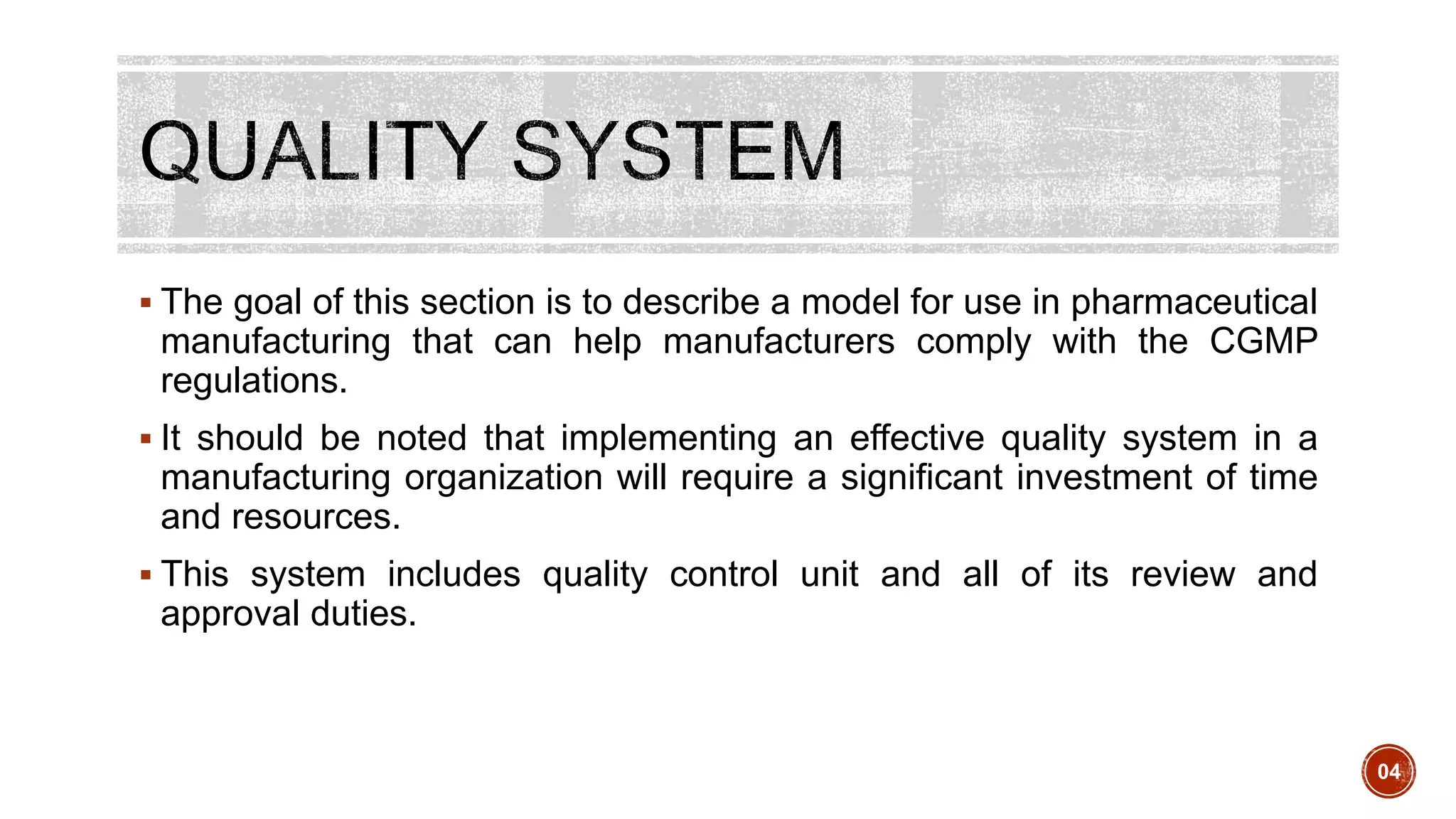 QUALITY SYSTEM

▪ The goal of this section is to describe a model for use in pharmaceutical manufacturing that can help manufacturers comply with the CGMP regulations.

▪ It should be noted that implementing an effective quality system in a manufacturing organization will require a significant investment of time and resources.

▪ This system includes quality control unit and all of its review and approval duties.

04